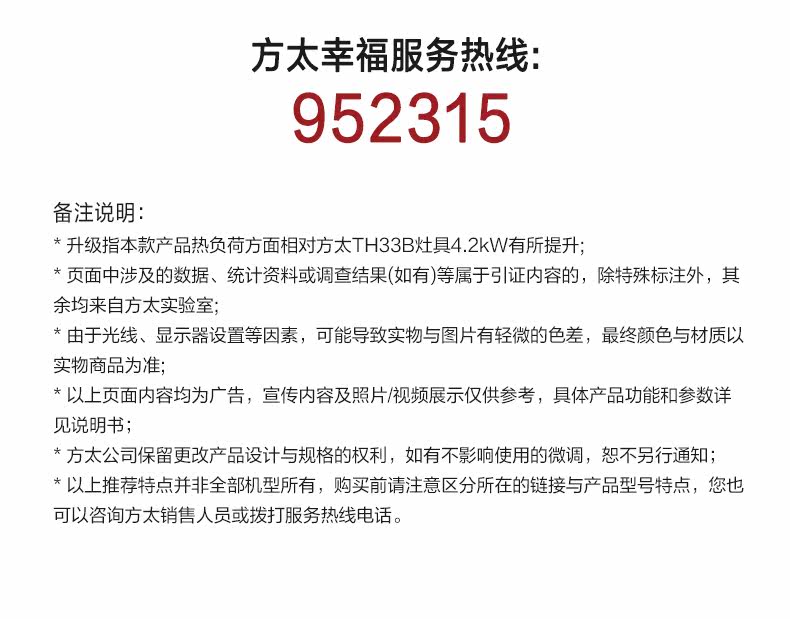 方太幸福服务热线:
952315

备注说明:
* 升级指本款产品热负荷方面相对方太TH33B灶具4.2kW有所提升;
* 页面中涉及的数据、统计资料或调查结果(如有)等属于引证内容的，除特殊标注外，其余均来自方太实验室;
* 由于光线、显示器设置等因素，可能导致实物与图片有轻微的色差，最终颜色与材质以实物商品为准;
* 以上页面内容均为广告，宣传内容及照片/视频展示仅供参考，具体产品功能和参数详见说明书;
* 方太公司保留更改产品设计与规格的权利，如有不影响使用的微调，恕不另行通知;
* 以上推荐特点并非全部机型所有，购买前请注意区分所在的链接与产品型号特点，您也可以咨询方太销售人员或拨打服务热线电话。